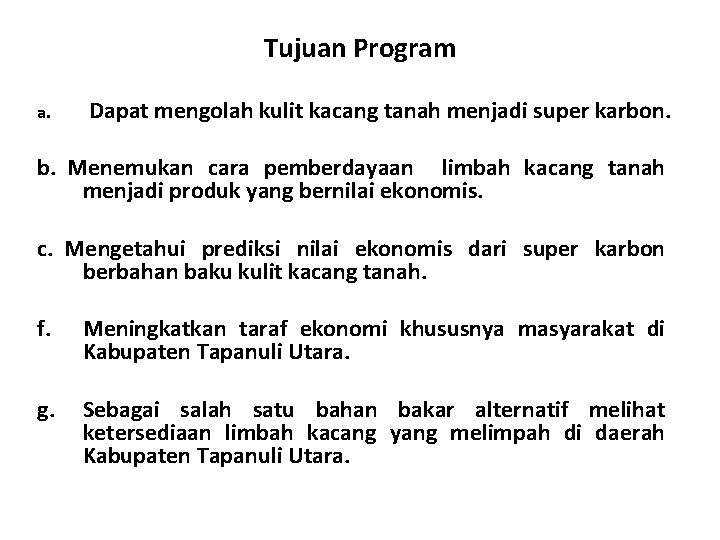 Tujuan Program

a. Dapat mengolah kulit kacang tanah menjadi super karbon.

b. Menemukan cara pemberdayaan limbah kacang tanah menjadi produk yang bernilai ekonomis.

c. Mengetahui prediksi nilai ekonomis dari super karbon berbahan baku kulit kacang tanah.

f. Meningkatkan taraf ekonomi khususnya masyarakat di Kabupaten Tapanuli Utara.

g. Sebagai salah satu bahan bakar alternatif melihat ketersediaan limbah kacang yang melimpah di daerah Kabupaten Tapanuli Utara.